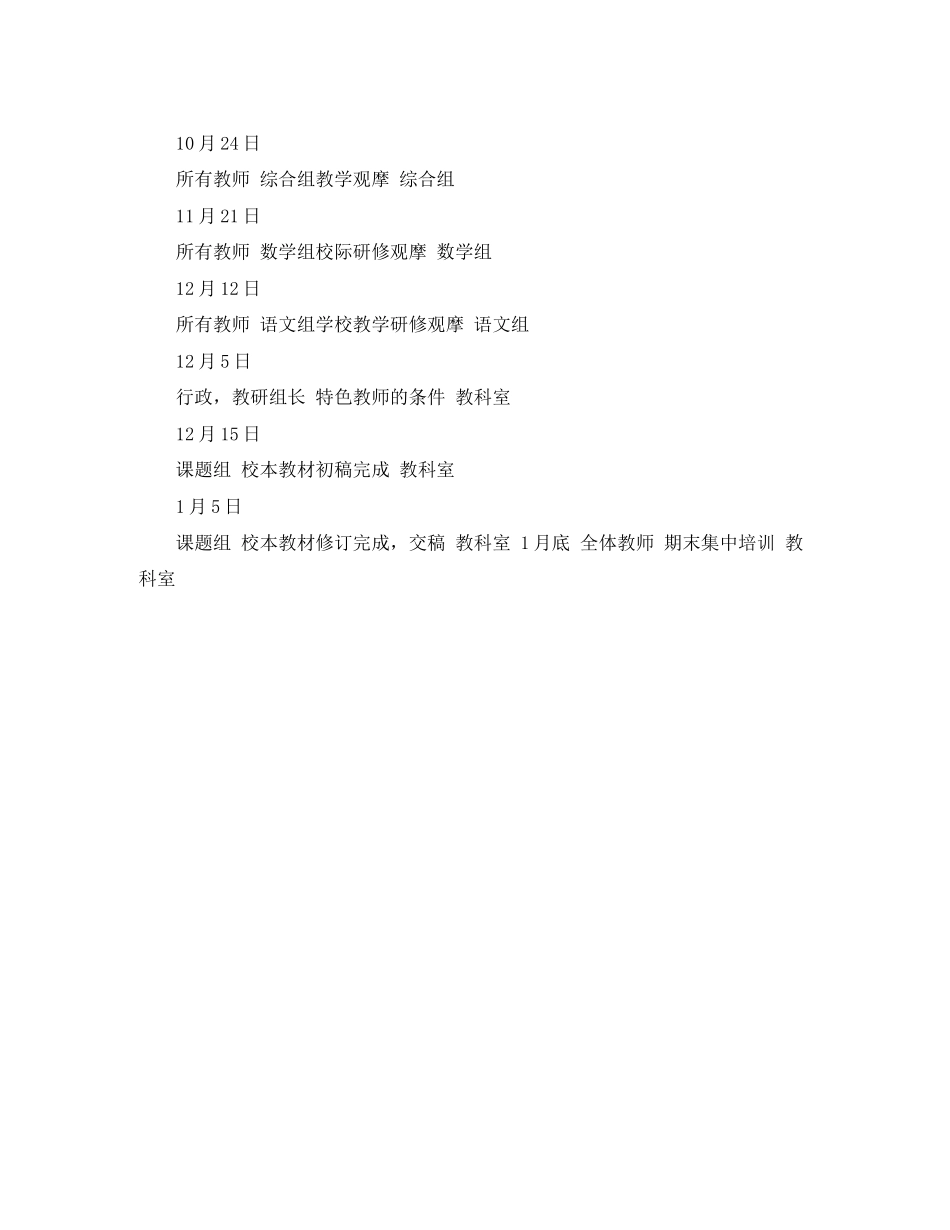 10月24日

所有教师 综合组教学观摩 综合组

11月21日

所有教师 数学组校际研修观摩 数学组

12月12日

所有教师 语文组学校教学研修观摩 语文组

12月5日

行政，教研组长 特色教师的条件 教科室

12月15日

课题组 校本教材初稿完成 教科室

1月5日

课题组 校本教材修订完成，交稿 教科室 1月底 全体教师 期末集中培训 教科室